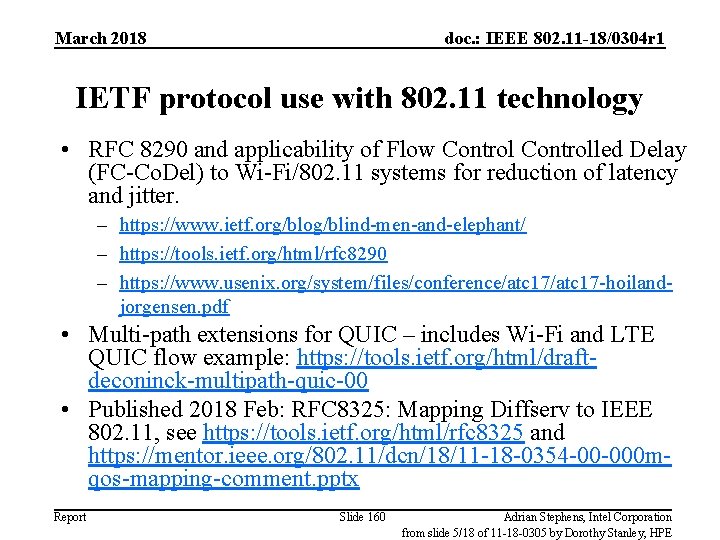 March 2018

doc.: IEEE 802.11-18/0304r1

IETF protocol use with 802.11 technology

• RFC 8290 and applicability of Flow Control Controlled Delay (FC-CoDel) to Wi-Fi/802.11 systems for reduction of latency and jitter.
– https://www.ietf.org/blog/blind-men-and-elephant/
– https://tools.ietf.org/html/rfc8290
– https://www.usenix.org/system/files/conference/atc17/atc17-hoiland-jorgensen.pdf
• Multi-path extensions for QUIC – includes Wi-Fi and LTE QUIC flow example: https://tools.ietf.org/html/draft-deconinck-multipath-quic-00
• Published 2018 Feb: RFC8325: Mapping Diffserv to IEEE 802.11, see https://tools.ietf.org/html/rfc8325 and https://mentor.ieee.org/802.11/dcn/18/11-18-0354-00-000m-qos-mapping-comment.pptx

Report

Slide 160

Adrian Stephens, Intel Corporation

from slide 5/18 of 11-18-0305 by Dorothy Stanley, HPE